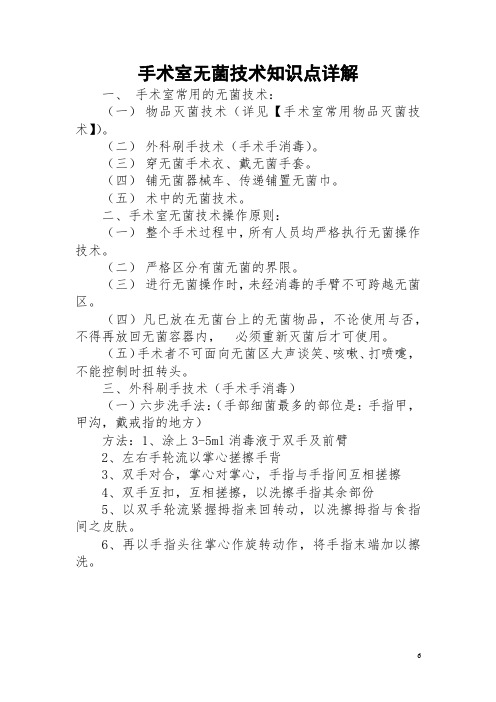 手术室无菌技术知识点详解

一、 手术室常用的无菌技术：

（一） 物品灭菌技术（详见【手术室常用物品灭菌技术】)。

（二） 外科刷手技术（手术手消毒)。

（三） 穿无菌手术衣、戴无菌手套。

（四） 铺无菌器械车、传递铺置无菌巾。

（五） 术中的无菌技术。

二、手术室无菌技术操作原则：

（一） 整个手术过程中，所有人员均严格执行无菌操作技术。

（二） 严格区分有菌无菌的界限。

（三） 进行无菌操作时，未经消毒的手臂不可跨越无菌区。

（四）凡已放在无菌台上的无菌物品，不论使用与否，不得再放回无菌容器内， 必须重新灭菌后才可使用。

（五）手术者不可面向无菌区大声谈笑、咳嗽、打喷嚏，不能控制时扭转头。

三、外科刷手技术（手术手消毒）

（一）六步洗手法：（手部细菌最多的部位是：手指甲，甲沟，戴戒指的地方）

方法：1、涂上 3-5ml 消毒液于双手及前臂

2、左右手轮流以掌心搓擦手背

3、双手对合，掌心对掌心，手指与手指间互相搓擦

4、双手互扣，互相搓擦，以洗擦手指其余部份

5、以双手轮流紧握拇指来回转动，以洗擦拇指与食指间之皮肤。

6、再以手指头往掌心作旋转动作，将手指末端加以擦洗。

6